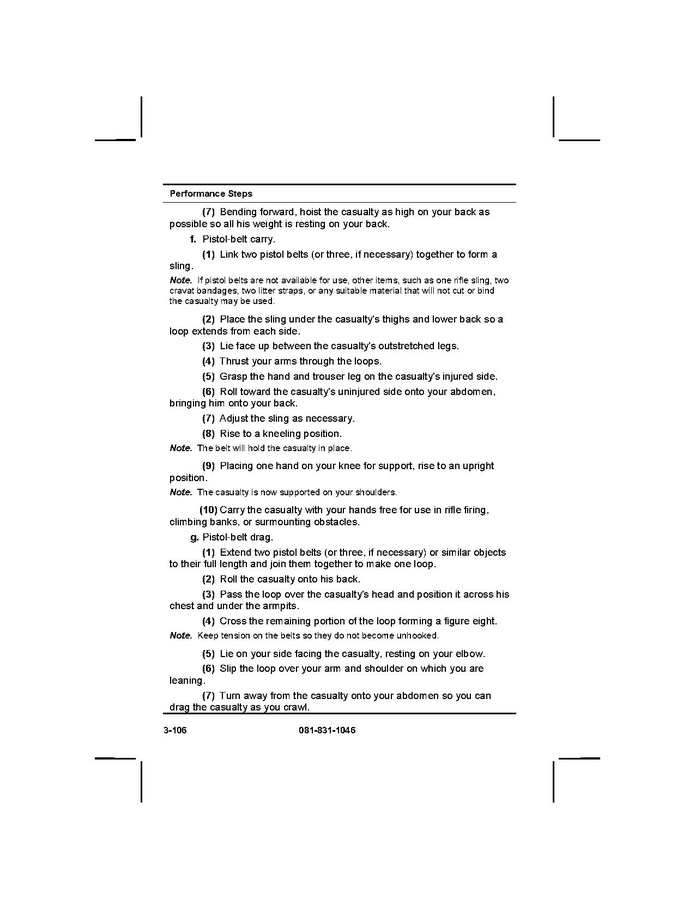 Performance Steps

(7) Bending forward, hoist the casualty as high on your back as possible so all his weight is resting on your back.

f. Pistol-belt carry.

(1) Link two pistol belts (or three, if necessary) together to form a sling.

Note. If pistol belts are not available for use, other items, such as one rifle sling, two cravat bandages, two litter straps, or any suitable material that will not cut or bind the casualty may be used.

(2) Place the sling under the casualty's thighs and lower back so a loop extends from each side.

(3) Lie face up between the casualty's outstretched legs.

(4) Thrust your arms through the loops.

(5) Grasp the hand and trouser leg on the casualty's injured side.

(6) Roll toward the casualty's uninjured side onto your abdomen, bringing him onto your back.

(7) Adjust the sling as necessary.

(8) Rise to a kneeling position.

Note. The belt will hold the casualty in place.

(9) Placing one hand on your knee for support, rise to an upright position.

Note. The casualty is now supported on your shoulders.

(10) Carry the casualty with your hands free for use in rifle firing, climbing banks, or surmounting obstacles.

g. Pistol-belt drag.

(1) Extend two pistol belts (or three, if necessary) or similar objects to their full length and join them together to make one loop.

(2) Roll the casualty onto his back.

(3) Pass the loop over the casualty's head and position it across his chest and under the armpits.

(4) Cross the remaining portion of the loop forming a figure eight.

Note. Keep tension on the belts so they do not become unhooked.

(5) Lie on your side facing the casualty, resting on your elbow.

(6) Slip the loop over your arm and shoulder on which you are leaning.

(7) Turn away from the casualty onto your abdomen so you can drag the casualty as you crawl.

3-106 081-831-1046